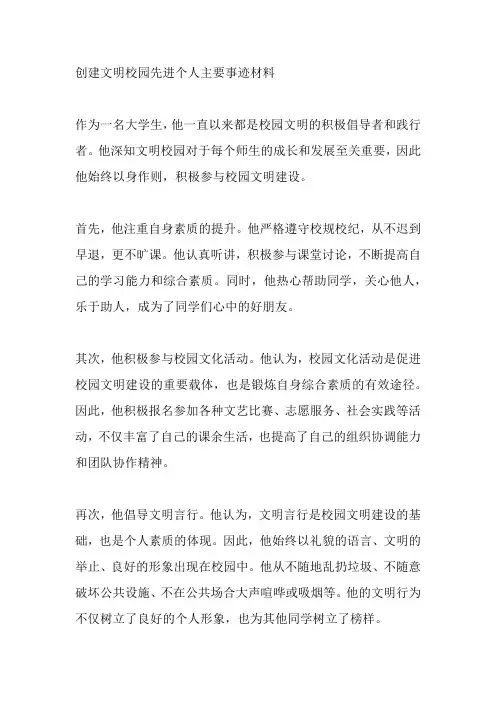 创建文明校园先进个人主要事迹材料

作为一名大学生，他一直以来都是校园文明的积极倡导者和践行者。他深知文明校园对于每个师生的成长和发展至关重要，因此他始终以身作则，积极参与校园文明建设。

首先，他注重自身素质的提升。他严格遵守校规校纪，从不迟到早退，更不旷课。他认真听讲，积极参与课堂讨论，不断提高自己的学习能力和综合素质。同时，他热心帮助同学，关心他人，乐于助人，成为了同学们心中的好朋友。

其次，他积极参与校园文化活动。他认为，校园文化活动是促进校园文明建设的重要载体，也是锻炼自身综合素质的有效途径。因此，他积极报名参加各种文艺比赛、志愿服务、社会实践等活动，不仅丰富了自己的课余生活，也提高了自己的组织协调能力和团队协作精神。

再次，他倡导文明言行。他认为，文明言行是校园文明建设的基础，也是个人素质的体现。因此，他始终以礼貌的语言、文明的举止、良好的形象出现在校园中。他从不随地乱扔垃圾、不随意破坏公共设施、不在公共场合大声喧哗或吸烟等。他的文明行为不仅树立了良好的个人形象，也为其他同学树立了榜样。